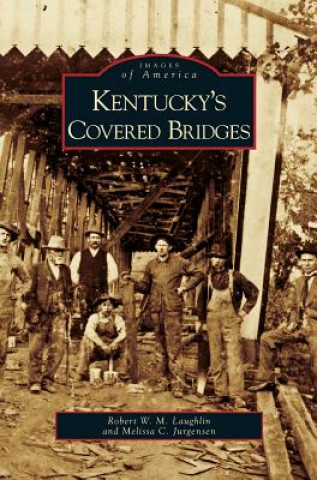 IMAGES
of America

KENTUCKY'S
COVERED BRIDGES

Robert W. M. Laughlin
and Melissa C. Jurgensen